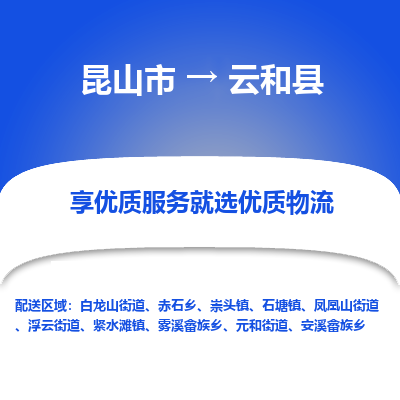 昆山市 → 云和县

享优质服务就选优质物流

配送区域：白龙山街道、赤石乡、崇头镇、石塘镇、凤凰山街道、浮云街道、紧水滩镇、雾溪畲族乡、元和街道、安溪畲族乡